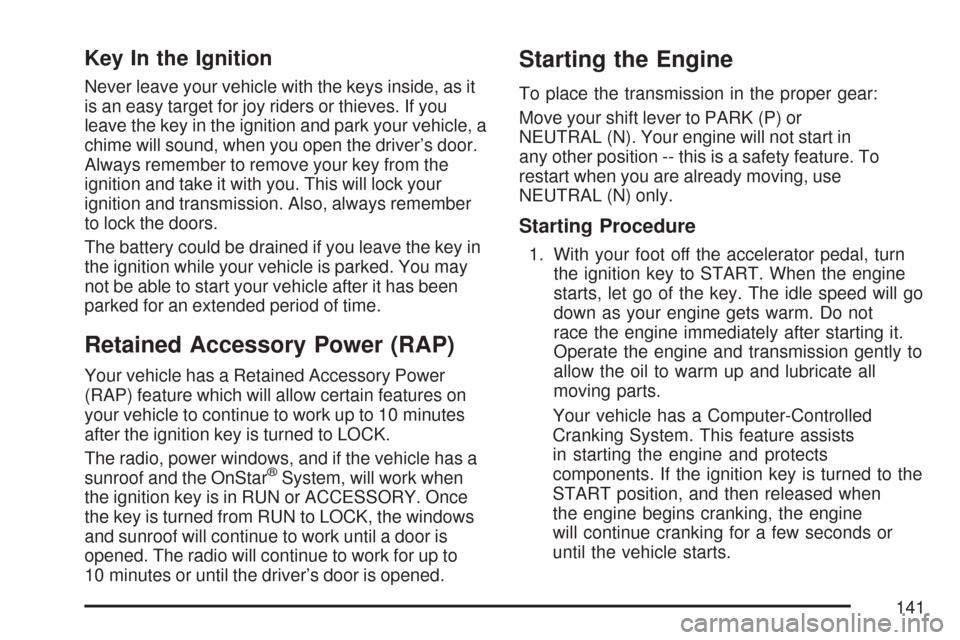 Key In the Ignition

Never leave your vehicle with the keys inside, as it is an easy target for joy riders or thieves. If you leave the key in the ignition and park your vehicle, a chime will sound, when you open the driver's door. Always remember to remove your key from the ignition and take it with you. This will lock your ignition and transmission. Also, always remember to lock the doors.

The battery could be drained if you leave the key in the ignition while your vehicle is parked. You may not be able to start your vehicle after it has been parked for an extended period of time.

Retained Accessory Power (RAP)

Your vehicle has a Retained Accessory Power (RAP) feature which will allow certain features on your vehicle to continue to work up to 10 minutes after the ignition key is turned to LOCK.

The radio, power windows, and if the vehicle has a sunroof and the OnStar® System, will work when the ignition key is in RUN or ACCESSORY. Once the key is turned from RUN to LOCK, the windows and sunroof will continue to work until a door is opened. The radio will continue to work for up to 10 minutes or until the driver's door is opened.

Starting the Engine

To place the transmission in the proper gear:

Move your shift lever to PARK (P) or NEUTRAL (N). Your engine will not start in any other position -- this is a safety feature. To restart when you are already moving, use NEUTRAL (N) only.

Starting Procedure

1. With your foot off the accelerator pedal, turn the ignition key to START. When the engine starts, let go of the key. The idle speed will go down as your engine gets warm. Do not race the engine immediately after starting it. Operate the engine and transmission gently to allow the oil to warm up and lubricate all moving parts.

Your vehicle has a Computer-Controlled Cranking System. This feature assists in starting the engine and protects components. If the ignition key is turned to the START position, and then released when the engine begins cranking, the engine will continue cranking for a few seconds or until the vehicle starts.

141

carmanualsonline.info